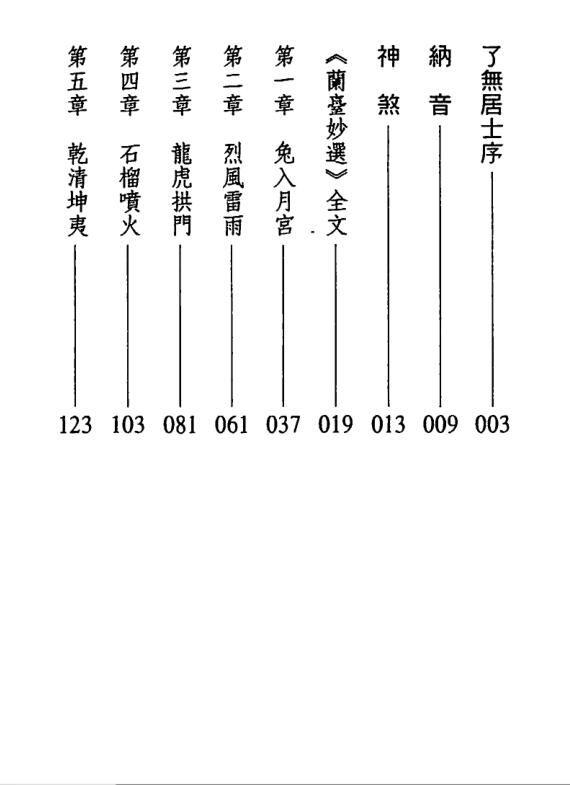 了無居士序 003
納音 009
神煞 013
《蘭臺妙選》全文 019
第一章 兔入月宮 037
第二章 烈風雷雨 061
第三章 龍虎拱門 081
第四章 石榴噴火 103
第五章 乾清坤夷 123